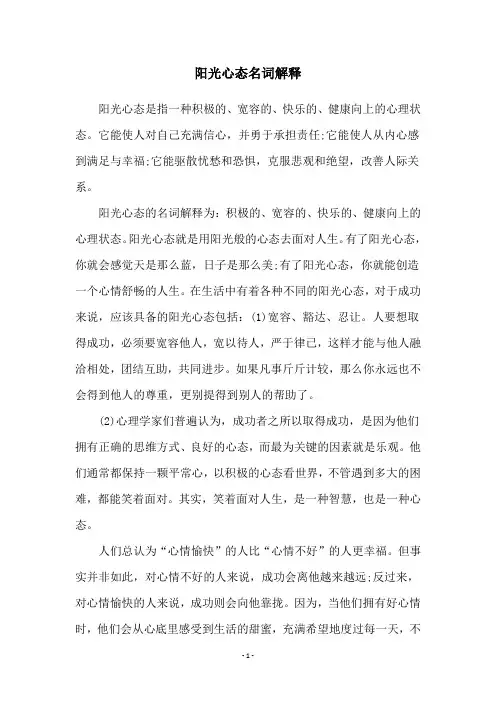 阳光心态名词解释

阳光心态是指一种积极的、宽容的、快乐的、健康向上的心理状态。它能使人对自己充满信心，并勇于承担责任;它能使人从内心感到满足与幸福;它能驱散忧愁和恐惧，克服悲观和绝望，改善人际关系。

阳光心态的名词解释为：积极的、宽容的、快乐的、健康向上的心理状态。阳光心态就是用阳光般的心态去面对人生。有了阳光心态，你就会感觉天是那么蓝，日子是那么美;有了阳光心态，你就能创造一个心情舒畅的人生。在生活中有着各种不同的阳光心态，对于成功来说，应该具备的阳光心态包括：(1)宽容、豁达、忍让。人要想取得成功，必须要宽容他人，宽以待人，严于律己，这样才能与他人融洽相处，团结互助，共同进步。如果凡事斤斤计较，那么你永远也不会得到他人的尊重，更别提得到别人的帮助了。

(2)心理学家们普遍认为，成功者之所以取得成功，是因为他们拥有正确的思维方式、良好的心态，而最为关键的因素就是乐观。他们通常都保持一颗平常心，以积极的心态看世界，不管遇到多大的困难，都能笑着面对。其实，笑着面对人生，是一种智慧，也是一种心态。

人们总认为“心情愉快”的人比“心情不好”的人更幸福。但事实并非如此，对心情不好的人来说，成功会离他越来越远;反过来，对心情愉快的人来说，成功则会向他靠拢。因为，当他们拥有好心情时，他们会从心底里感受到生活的甜蜜，充满希望地度过每一天，不

- 1 -